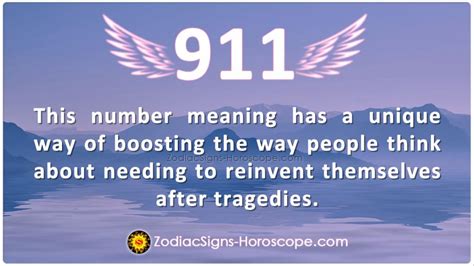 911

This number meaning has a unique way of boosting the way people think about needing to reinvent themselves after tragedies.

ZodiacSigns-Horoscope.com

ZodiacSigns-Horoscope.com